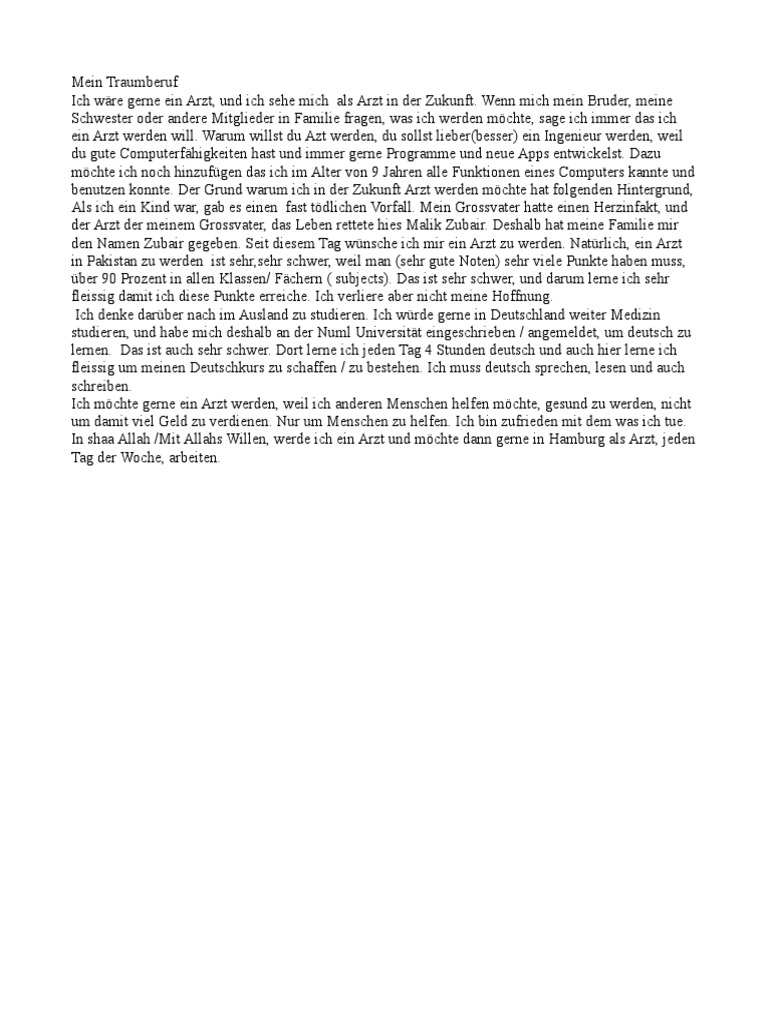 Mein Traumberuf
Ich wäre gerne ein Arzt, und ich sehe mich als Arzt in der Zukunft. Wenn mich mein Bruder, meine Schwester oder andere Mitglieder in Familie fragen, was ich werden möchte, sage ich immer das ich ein Arzt werden will. Warum willst du Azt werden, du sollst lieber(besser) ein Ingenieur werden, weil du gute Computerfähigkeiten hast und immer gerne Programme und neue Apps entwickelst. Dazu möchte ich noch hinzufügen das ich im Alter von 9 Jahren alle Funktionen eines Computers kannte und benutzen konnte. Der Grund warum ich in der Zukunft Arzt werden möchte hat folgenden Hintergrund, Als ich ein Kind war, gab es einen fast tödlichen Vorfall. Mein Grossvater hatte einen Herzinfakt, und der Arzt der meinem Grossvater, das Leben rettete hies Malik Zubair. Deshalb hat meine Familie mir den Namen Zubair gegeben. Seit diesem Tag wünsche ich mir ein Arzt zu werden. Natürlich, ein Arzt in Pakistan zu werden ist sehr,sehr schwer, weil man (sehr gute Noten) sehr viele Punkte haben muss, über 90 Prozent in allen Klassen/ Fächern ( subjects). Das ist sehr schwer, und darum lerne ich sehr fleissig damit ich diese Punkte erreiche. Ich verliere aber nicht meine Hoffnung.
Ich denke darüber nach im Ausland zu studieren. Ich würde gerne in Deutschland weiter Medizin studieren, und habe mich deshalb an der Numl Universität eingeschrieben / angemeldet, um deutsch zu lernen. Das ist auch sehr schwer. Dort lerne ich jeden Tag 4 Stunden deutsch und auch hier lerne ich fleissig um meinen Deutschkurs zu schaffen / zu bestehen. Ich muss deutsch sprechen, lesen und auch schreiben.
Ich möchte gerne ein Arzt werden, weil ich anderen Menschen helfen möchte, gesund zu werden, nicht um damit viel Geld zu verdienen. Nur um Menschen zu helfen. Ich bin zufrieden mit dem was ich tue. In shaa Allah /Mit Allahs Willen, werde ich ein Arzt und möchte dann gerne in Hamburg als Arzt, jeden Tag der Woche, arbeiten.